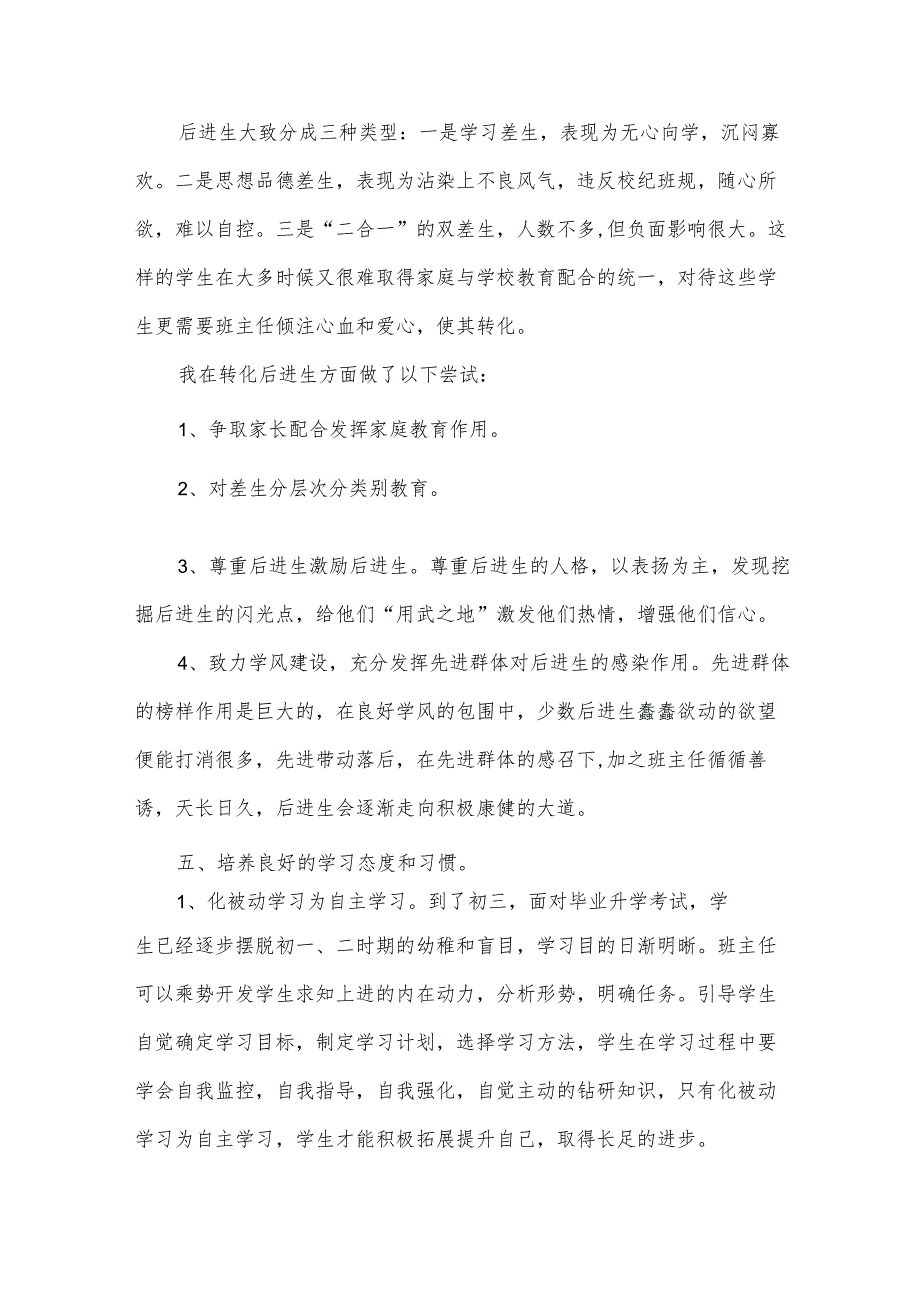 后进生大致分成三种类型：一是学习差生，表现为无心向学，沉闷寡欢。二是思想品德差生，表现为沾染上不良风气，违反校纪班规，随心所欲，难以自控。三是“二合一”的双差生，人数不多,但负面影响很大。这样的学生在大多时候又很难取得家庭与学校教育配合的统一，对待这些学生更需要班主任倾注心血和爱心，使其转化。

我在转化后进生方面做了以下尝试：

1、争取家长配合发挥家庭教育作用。

2、对差生分层次分类别教育。

3、尊重后进生激励后进生。尊重后进生的人格，以表扬为主，发现挖掘后进生的闪光点，给他们“用武之地”激发他们热情，增强他们信心。

4、致力学风建设，充分发挥先进群体对后进生的感染作用。先进群体的榜样作用是巨大的，在良好学风的包围中，少数后进生蠢蠢欲动的欲望便能打消很多，先进带动落后，在先进群体的感召下,加之班主任循循善诱，天长日久，后进生会逐渐走向积极康健的大道。

五、培养良好的学习态度和习惯。

1、化被动学习为自主学习。到了初三，面对毕业升学考试，学生已经逐步摆脱初一、二时期的幼稚和盲目，学习目的日渐明晰。班主任可以乘势开发学生求知上进的内在动力，分析形势，明确任务。引导学生自觉确定学习目标，制定学习计划，选择学习方法，学生在学习过程中要学会自我监控，自我指导，自我强化，自觉主动的钻研知识，只有化被动学习为自主学习，学生才能积极拓展提升自己，取得长足的进步。